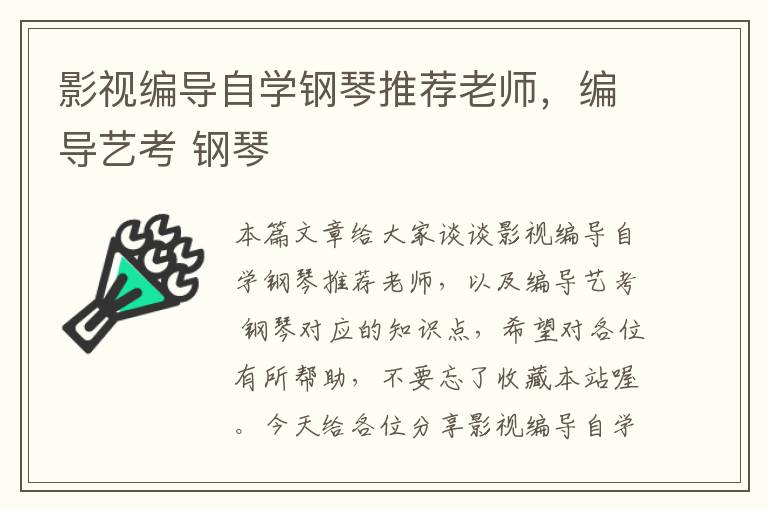 影视编导自学钢琴推荐老师，编导艺考 钢琴

本篇文章给大家谈谈影视编导自学钢琴推荐老师，以及编导艺考 钢琴对应的知识点，希望对各位有所帮助，不要忘了收藏本站喔。今天给各位分享影视编导自学